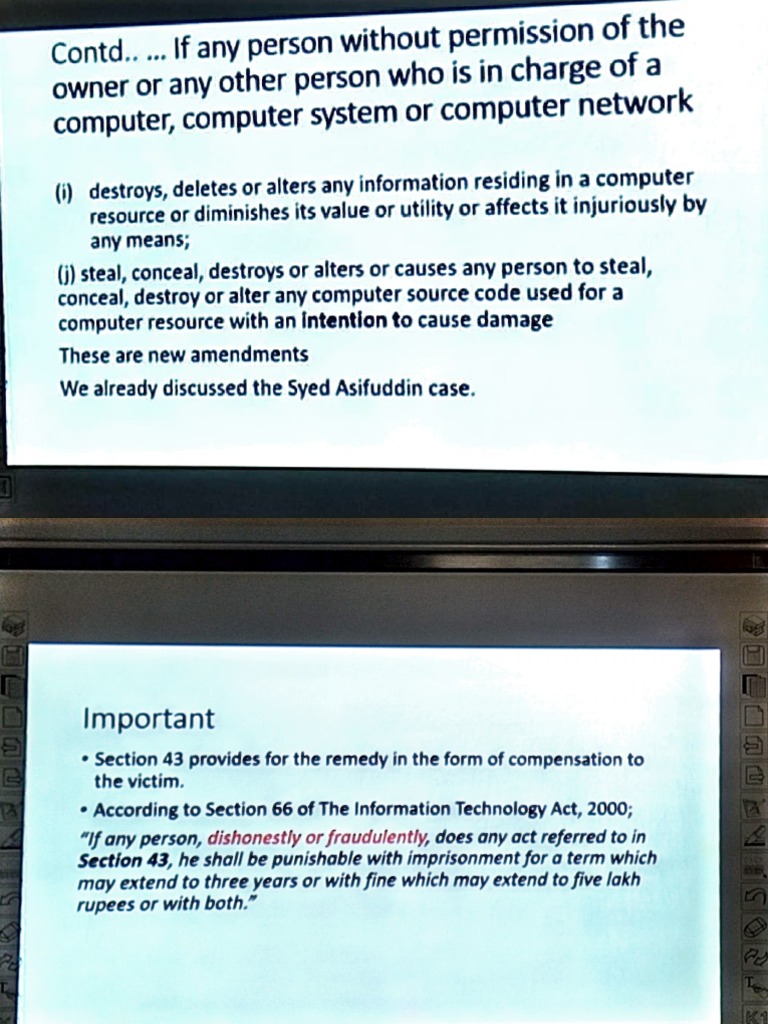 Contd.. ... If any person without permission of the owner or any other person who is in charge of a computer, computer system or computer network

(i) destroys, deletes or alters any information residing in a computer resource or diminishes its value or utility or affects it injuriously by any means;

(j) steal, conceal, destroys or alters or causes any person to steal, conceal, destroy or alter any computer source code used for a computer resource with an intention to cause damage

These are new amendments

We already discussed the Syed Asifuddin case.

Important

• Section 43 provides for the remedy in the form of compensation to the victim.

• According to Section 66 of The Information Technology Act, 2000;

"If any person, dishonestly or fraudulently, does any act referred to in Section 43, he shall be punishable with imprisonment for a term which may extend to three years or with fine which may extend to five lakh rupees or with both."